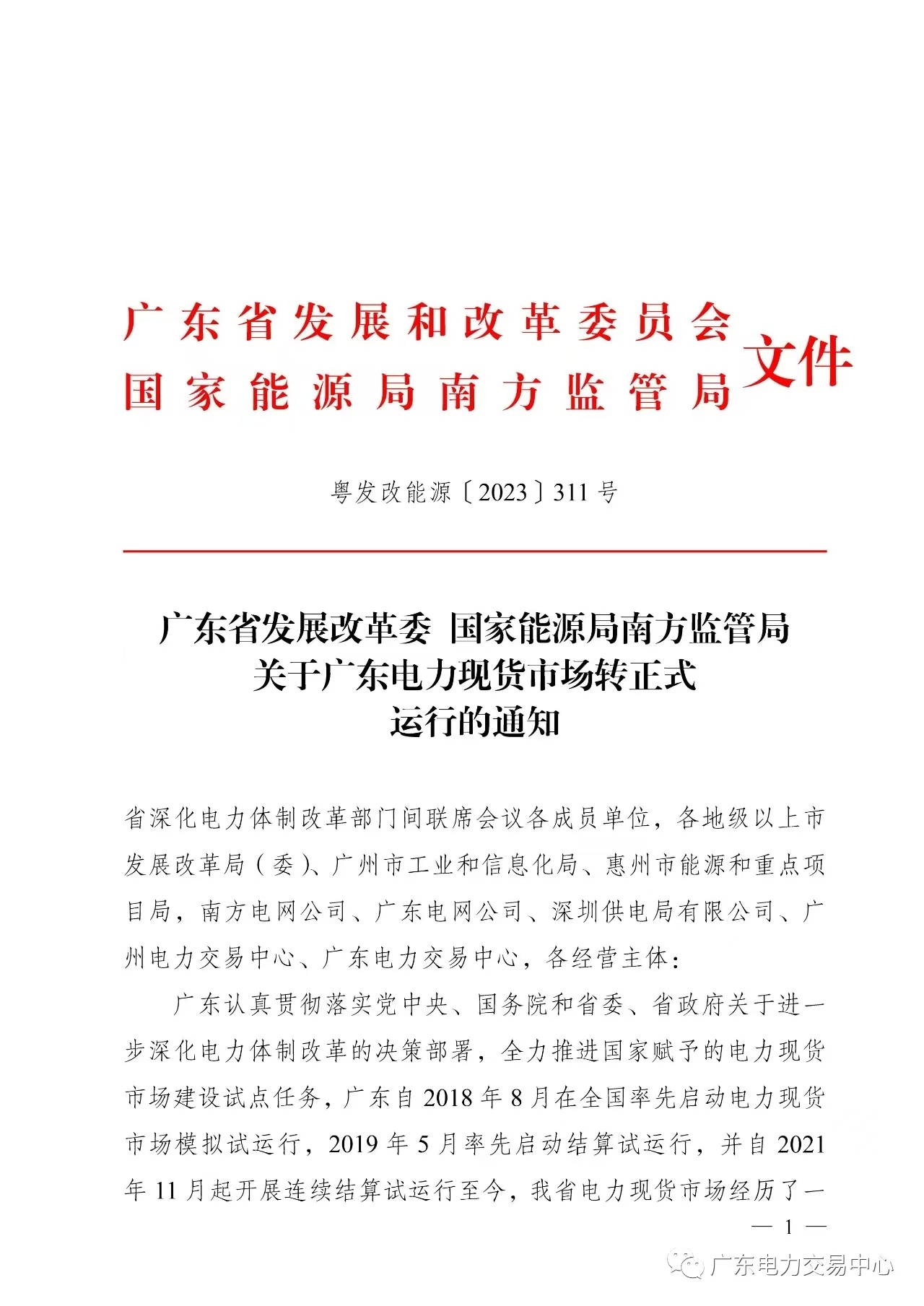 广东省发展和改革委员会
国家能源局南方监管局
文件

粤发改能源〔2023〕311号

广东省发展改革委 国家能源局南方监管局
关于广东电力现货市场转正式
运行的通知

省深化电力体制改革部门间联席会议各成员单位，各地级以上市发展改革局（委）、广州市工业和信息化局、惠州市能源和重点项目局，南方电网公司、广东电网公司、深圳供电局有限公司、广州电力交易中心、广东电力交易中心，各经营主体：

广东认真贯彻落实党中央、国务院和省委、省政府关于进一步深化电力体制改革的决策部署，全力推进国家赋予的电力现货市场建设试点任务，广东自2018年8月在全国率先启动电力现货市场模拟试运行，2019年5月率先启动结算试运行，并自2021年11月起开展连续结算试运行至今，我省电力现货市场经历了一

— 1 —

广东电力交易中心